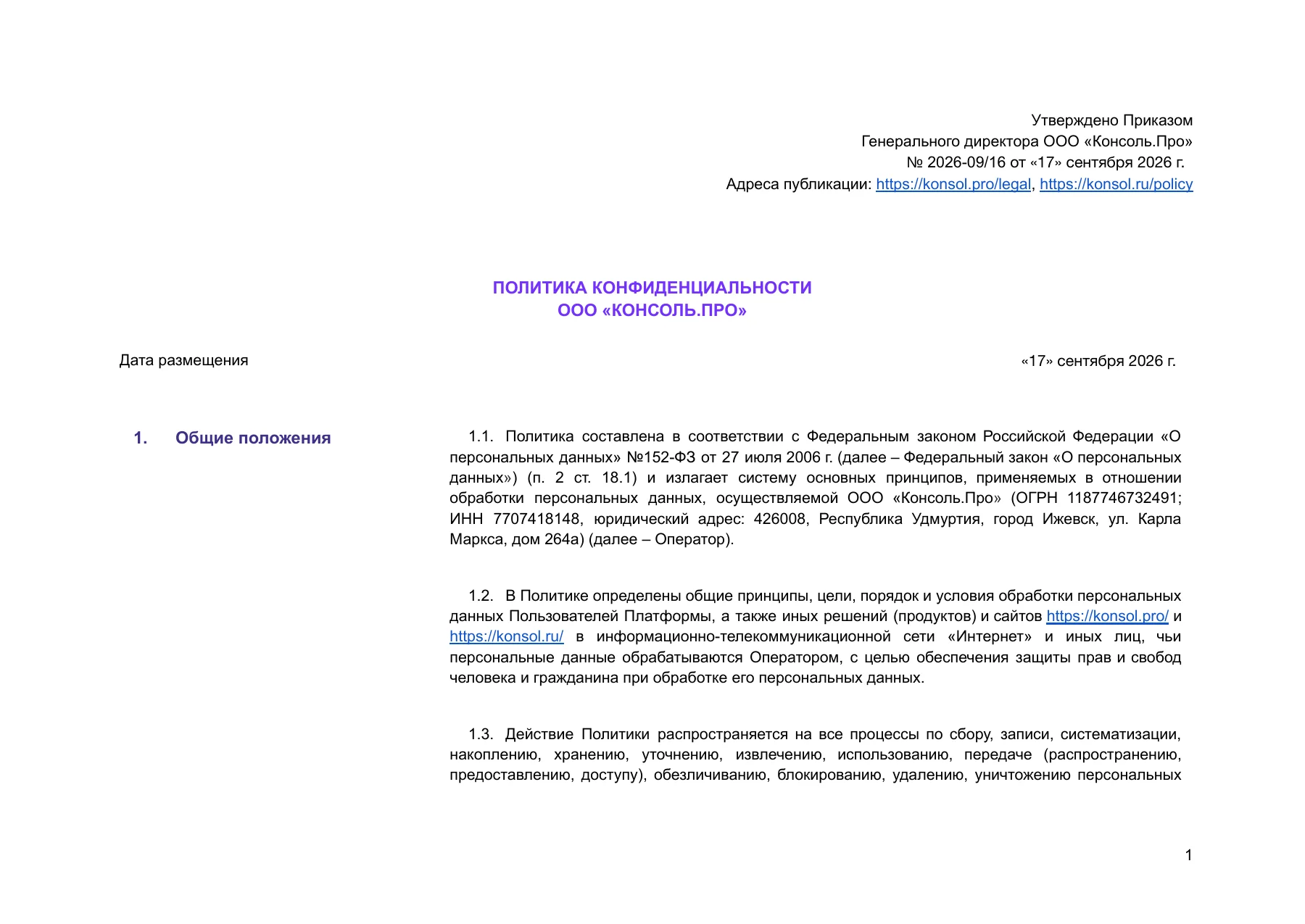 Утверждено Приказом
Генерального директора ООО «Консоль.Про»
№ 2026-09/16 от «17» сентября 2026 г.
Адреса публикации: https://konsol.pro/legal, https://konsol.ru/policy

ПОЛИТИКА КОНФИДЕНЦИАЛЬНОСТИ
ООО «КОНСОЛЬ.ПРО»

Дата размещения

«17» сентября 2026 г.

1. Общие положения

1.1. Политика составлена в соответствии с Федеральным законом Российской Федерации «О персональных данных» №152-ФЗ от 27 июля 2006 г. (далее – Федеральный закон «О персональных данных») (п. 2 ст. 18.1) и излагает систему основных принципов, применяемых в отношении обработки персональных данных, осуществляемой ООО «Консоль.Про» (ОГРН 1187746732491; ИНН 7707418148, юридический адрес: 426008, Республика Удмуртия, город Ижевск, ул. Карла Маркса, дом 264а) (далее – Оператор).

1.2. В Политике определены общие принципы, цели, порядок и условия обработки персональных данных Пользователей Платформы, а также иных решений (продуктов) и сайтов https://konsol.pro/ и https://konsol.ru/ в информационно-телекоммуникационной сети «Интернет» и иных лиц, чьи персональные данные обрабатываются Оператором, с целью обеспечения защиты прав и свобод человека и гражданина при обработке его персональных данных.

1.3. Действие Политики распространяется на все процессы по сбору, записи, систематизации, накоплению, хранению, уточнению, извлечению, использованию, передаче (распространению, предоставлению, доступу), обезличиванию, блокированию, удалению, уничтожению персональных

1